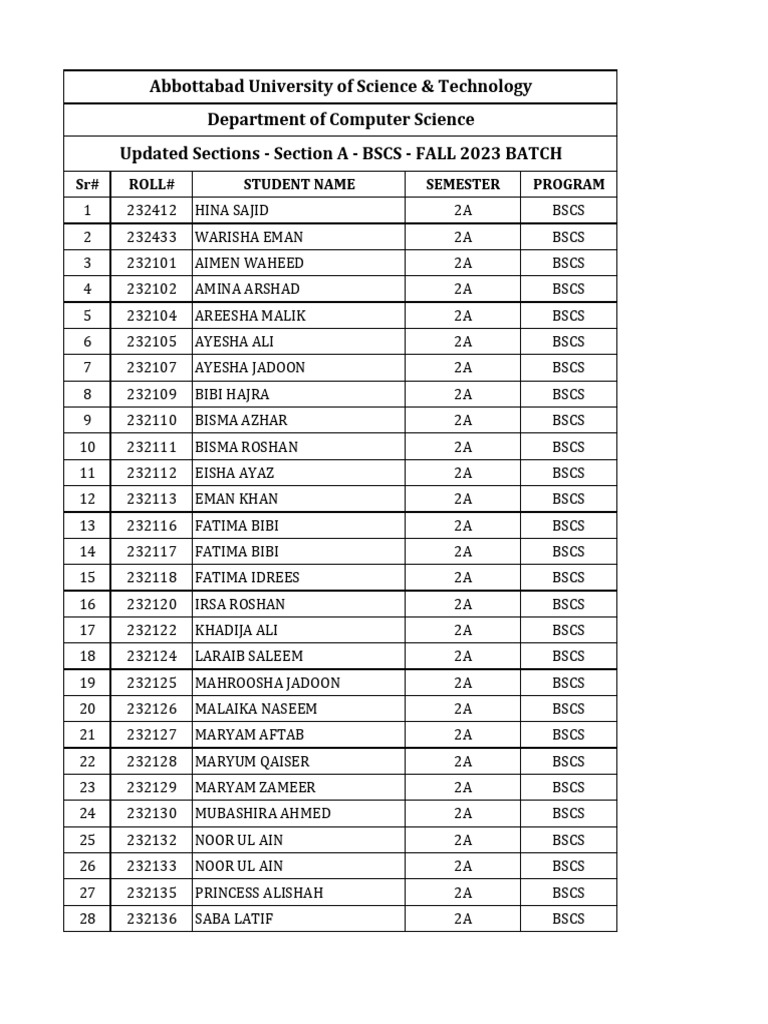 Abbottabad University of Science & Technology

Department of Computer Science

Updated Sections - Section A - BSCS - FALL 2023 BATCH

| Sr# | ROLL# | STUDENT NAME | SEMESTER | PROGRAM |
|---|---|---|---|---|
| 1 | 232412 | HINA SAJID | 2A | BSCS |
| 2 | 232433 | WARISHA EMAN | 2A | BSCS |
| 3 | 232101 | AIMEN WAHEED | 2A | BSCS |
| 4 | 232102 | AMINA ARSHAD | 2A | BSCS |
| 5 | 232104 | AREESHA MALIK | 2A | BSCS |
| 6 | 232105 | AYESHA ALI | 2A | BSCS |
| 7 | 232107 | AYESHA JADOON | 2A | BSCS |
| 8 | 232109 | BIBI HAJRA | 2A | BSCS |
| 9 | 232110 | BISMA AZHAR | 2A | BSCS |
| 10 | 232111 | BISMA ROSHAN | 2A | BSCS |
| 11 | 232112 | EISHA AYAZ | 2A | BSCS |
| 12 | 232113 | EMAN KHAN | 2A | BSCS |
| 13 | 232116 | FATIMA BIBI | 2A | BSCS |
| 14 | 232117 | FATIMA BIBI | 2A | BSCS |
| 15 | 232118 | FATIMA IDREES | 2A | BSCS |
| 16 | 232120 | IRSA ROSHAN | 2A | BSCS |
| 17 | 232122 | KHADIJA ALI | 2A | BSCS |
| 18 | 232124 | LARAIB SALEEM | 2A | BSCS |
| 19 | 232125 | MAHROOSHA JADOON | 2A | BSCS |
| 20 | 232126 | MALAIKA NASEEM | 2A | BSCS |
| 21 | 232127 | MARYAM AFTAB | 2A | BSCS |
| 22 | 232128 | MARYUM QAISER | 2A | BSCS |
| 23 | 232129 | MARYAM ZAMEER | 2A | BSCS |
| 24 | 232130 | MUBASHIRA AHMED | 2A | BSCS |
| 25 | 232132 | NOOR UL AIN | 2A | BSCS |
| 26 | 232133 | NOOR UL AIN | 2A | BSCS |
| 27 | 232135 | PRINCESS ALISHAH | 2A | BSCS |
| 28 | 232136 | SABA LATIF | 2A | BSCS |